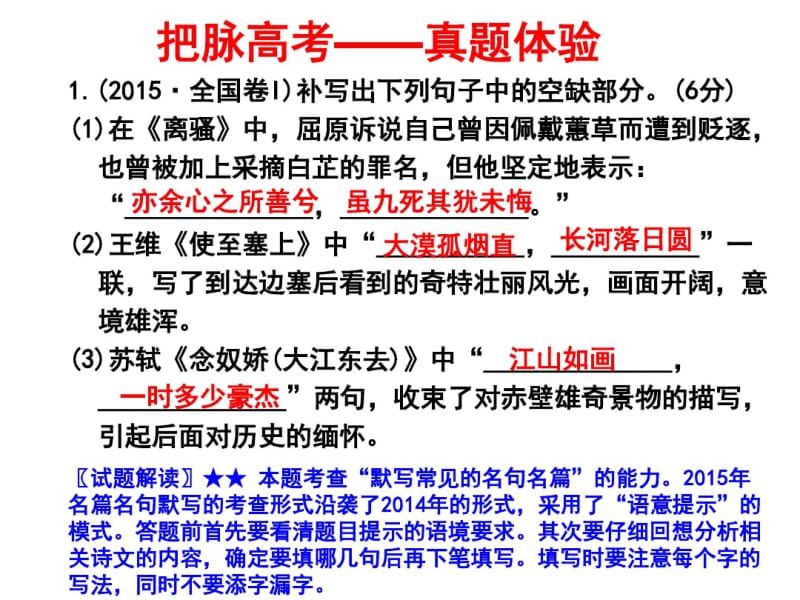 把脉高考——真题体验

1.(2015·全国卷Ⅰ)补写出下列句子中的空缺部分。(6分)

(1)在《离骚》中，屈原诉说自己曾因佩戴蕙草而遭到贬逐，也曾被加上采摘白芷的罪名，但他坚定地表示：“亦余心之所善兮，虽九死其犹未悔。”

(2)王维《使至塞上》中“大漠孤烟直，长河落日圆”一联，写了到达边塞后看到的奇特壮丽风光，画面开阔，意境雄浑。

(3)苏轼《念奴娇(大江东去)》中“江山如画，一时多少豪杰”两句，收束了对赤壁雄奇景物的描写，引起后面对历史的缅怀。

〖试题解读〗★★ 本题考查“默写常见的名句名篇”的能力。2015年名篇名句默写的考查形式沿袭了2014年的形式，采用了“语意提示”的模式。答题前首先要看清题目提示的语境要求。其次要仔细回想分析相关诗文的内容，确定要填哪几句后再下笔填写。填写时要注意每个字的写法，同时不要添字漏字。